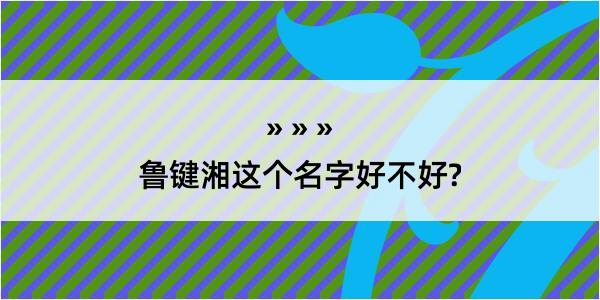 » » »
鲁键湘这个名字好不好?